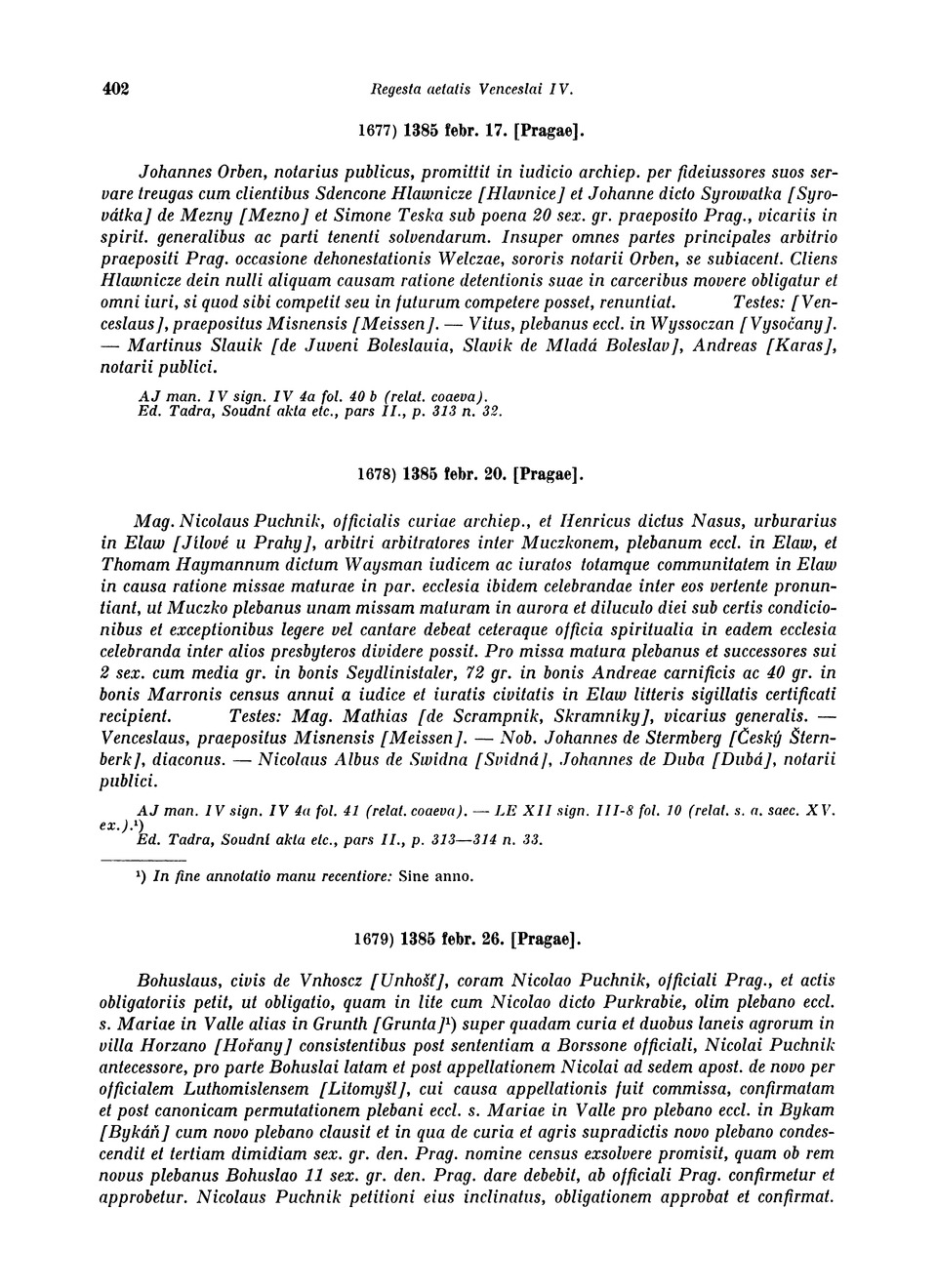 402 Regesta aetatis Venceslai IV.

1677) 1385 febr. 17. [Pragae].

Johannes Orben, notarius publicus, promittit in iudicio archiep. per fideiussores suos servare treugas cum clientibus Sdencone Hlawnicze [Hlavnice] et Johanne dicto Syrowatka [Syrovátka] de Mezny [Mezno] et Simone Teska sub poena 20 sex. gr. praeposito Prag., vicariis in spirit. generalibus ac parti tenenti solvendarum. Insuper omnes partes principales arbitrio praepositi Prag. occasione dehonestationis Welczae, sororis notarii Orben, se subiacent. Cliens Hlawnicze dein nulli aliquam causam ratione detentionis suae in carceribus movere obligatur et omni iuri, si quod sibi competit seu in futurum competere posset, renuntiat. Testes: [Venceslaus], praepositus Misnensis [Meissen]. — Vitus, plebanus eccl. in Wyssoczan [Vysočany]. — Martinus Slauik [de Juveni Boleslauia, Slavík de Mladá Boleslav], Andreas [Karas], notarii publici.

AJ man. IV sign. IV 4a fol. 40 b (relat. coaeva).
Ed. Tadra, Soudní akta etc., pars II., p. 313 n. 32.

1678) 1385 febr. 20. [Pragae].

Mag. Nicolaus Puchnik, officialis curiae archiep., et Henricus dictus Nasus, urburarius in Elaw [Jílové u Prahy], arbitri arbitratores inter Muczkonem, plebanum eccl. in Elaw, et Thomam Haymannum dictum Waysman iudicem ac iuratos totamque communitatem in Elaw in causa ratione missae maturae in par. ecclesia ibidem celebrandae inter eos vertente pronuntiant, ut Muczko plebanus unam missam maturam in aurora et diluculo diei sub certis condicionibus et exceptionibus legere vel cantare debeat ceteraque officia spiritualia in eadem ecclesia celebranda inter alios presbyteros dividere possit. Pro missa matura plebanus et successores sui 2 sex. cum media gr. in bonis Seydlinistaler, 72 gr. in bonis Andreae carnificis ac 40 gr. in bonis Marronis census annui a iudice et iuratis civitatis in Elaw litteris sigillatis certificati recipient. Testes: Mag. Mathias [de Scrampnik, Skramníky], vicarius generalis. — Venceslaus, praepositus Misnensis [Meissen]. — Nob. Johannes de Stermberg [Český Šternberk], diaconus. — Nicolaus Albus de Swidna [Svidná], Johannes de Duba [Dubá], notarii publici.

AJ man. IV sign. IV 4a fol. 41 (relat. coaeva). — LE XII sign. III-8 fol. 10 (relat. s. a. saec. XV. ex.).¹)
Ed. Tadra, Soudní akta etc., pars II., p. 313—314 n. 33.

¹) In fine annotatio manu recentiore: Sine anno.

1679) 1385 febr. 26. [Pragae].

Bohuslaus, civis de Vnhoscz [Unhošť], coram Nicolao Puchnik, officiali Prag., et actis obligatoriis petit, ut obligatio, quam in lite cum Nicolao dicto Purkrabie, olim plebano eccl. s. Mariae in Valle alias in Grunth [Grunta]¹) super quadam curia et duobus laneis agrorum in villa Horzano [Hořany] consistentibus post sententiam a Borssone officiali, Nicolai Puchnik antecessore, pro parte Bohuslai latam et post appellationem Nicolai ad sedem apost. de novo per officialem Luthomislensem [Litomyšl], cui causa appellationis fuit commissa, confirmatam et post canonicam permutationem plebani eccl. s. Mariae in Valle pro plebano eccl. in Bykam [Bykáň] cum novo plebano clausit et in qua de curia et agris supradictis novo plebano condescendit et tertiam dimidiam sex. gr. den. Prag. nomine census exsolvere promisit, quam ob rem novus plebanus Bohuslao 11 sex. gr. den. Prag. dare debebit, ab officiali Prag. confirmetur et approbetur. Nicolaus Puchnik petitioni eius inclinatus, obligationem approbat et confirmat.